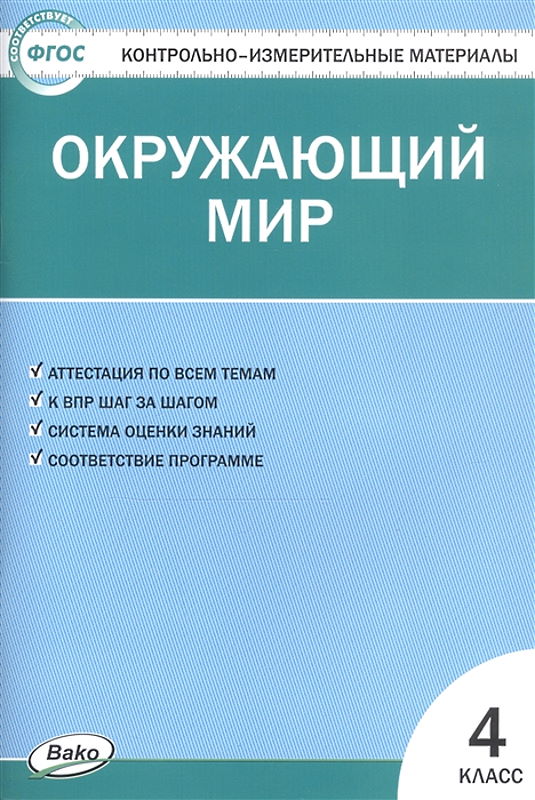 СООТВЕТСТВУЕТ
ФГОС
КОНТРОЛЬНО-ИЗМЕРИТЕЛЬНЫЕ МАТЕРИАЛЫ

ОКРУЖАЮЩИЙ МИР

✓ АТТЕСТАЦИЯ ПО ВСЕМ ТЕМАМ
✓ К ВПР ШАГ ЗА ШАГОМ
✓ СИСТЕМА ОЦЕНКИ ЗНАНИЙ
✓ СООТВЕТСТВИЕ ПРОГРАММЕ

Вако

4
КЛАСС